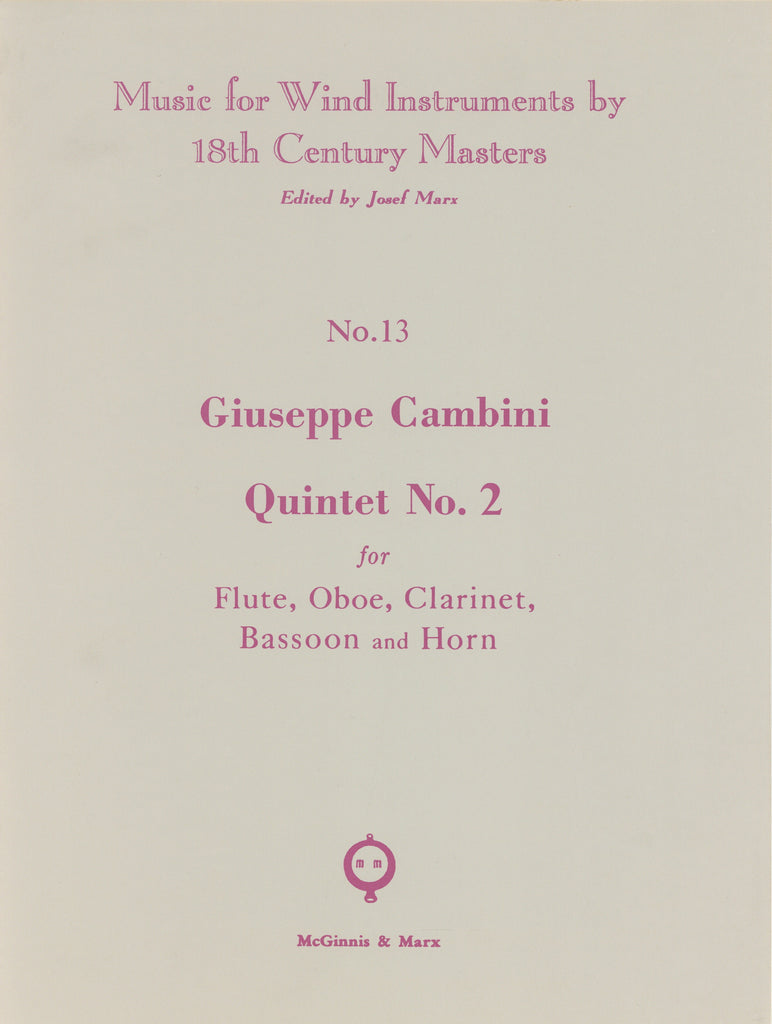 Music for Wind Instruments by 18th Century Masters

Edited by Josef Marx

No.13

Giuseppe Cambini

Quintet No. 2

for

Flute, Oboe, Clarinet, Bassoon and Horn

m m

McGinnis & Marx